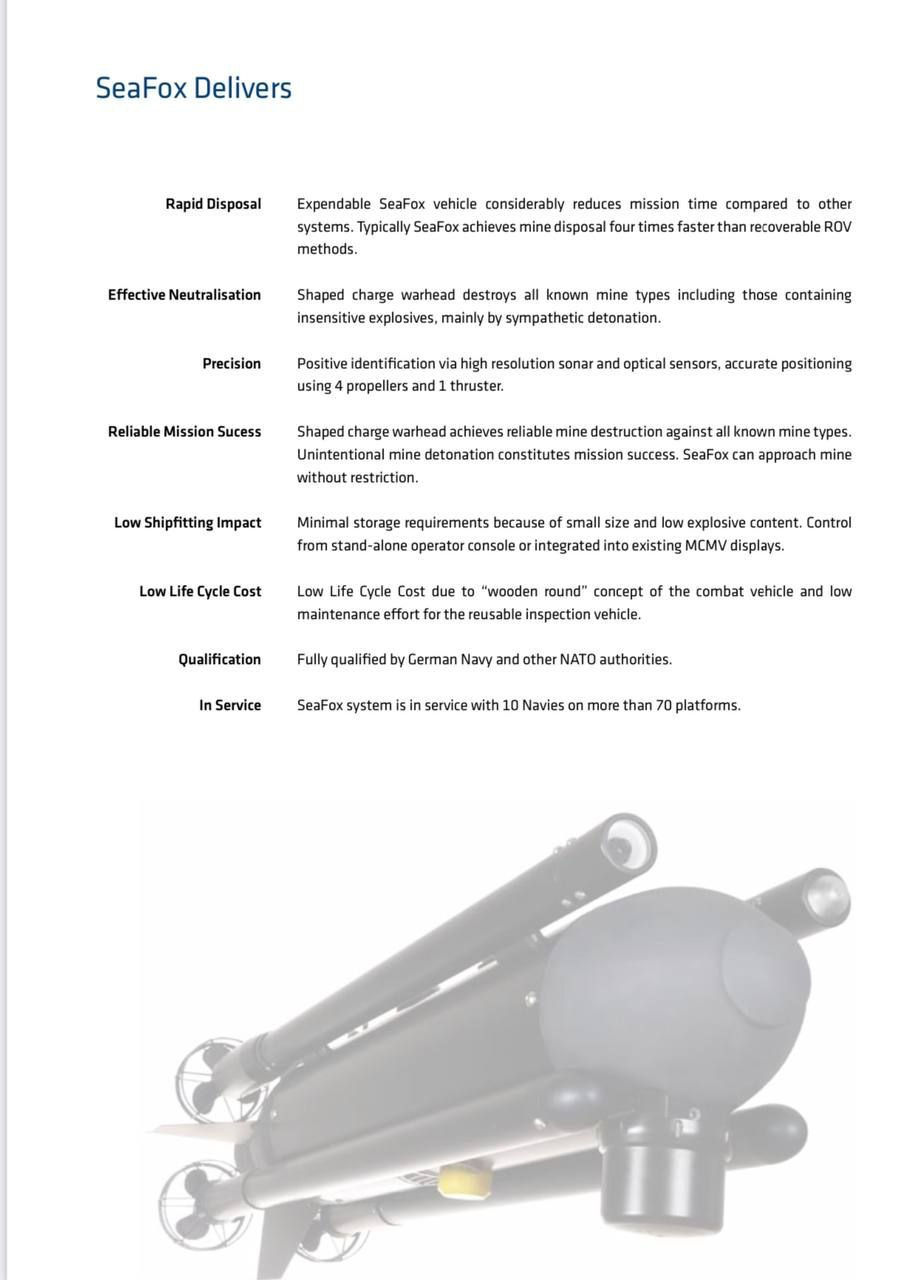 SeaFox Delivers

Rapid Disposal
Expendable SeaFox vehicle considerably reduces mission time compared to other systems. Typically SeaFox achieves mine disposal four times faster than recoverable ROV methods.

Effective Neutralisation
Shaped charge warhead destroys all known mine types including those containing insensitive explosives, mainly by sympathetic detonation.

Precision
Positive identification via high resolution sonar and optical sensors, accurate positioning using 4 propellers and 1 thruster.

Reliable Mission Sucess
Shaped charge warhead achieves reliable mine destruction against all known mine types. Unintentional mine detonation constitutes mission success. SeaFox can approach mine without restriction.

Low Shipfitting Impact
Minimal storage requirements because of small size and low explosive content. Control from stand-alone operator console or integrated into existing MCMV displays.

Low Life Cycle Cost
Low Life Cycle Cost due to "wooden round" concept of the combat vehicle and low maintenance effort for the reusable inspection vehicle.

Qualification
Fully qualified by German Navy and other NATO authorities.

In Service
SeaFox system is in service with 10 Navies on more than 70 platforms.